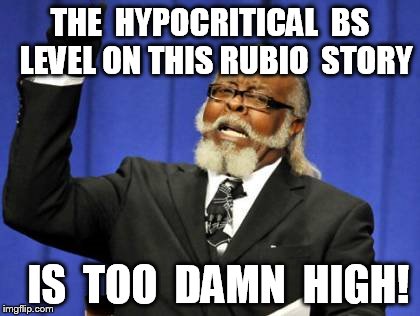 THE HYPOCRITICAL BS LEVEL ON THIS RUBIO STORY

IS TOO DAMN HIGH!

imgflip.com